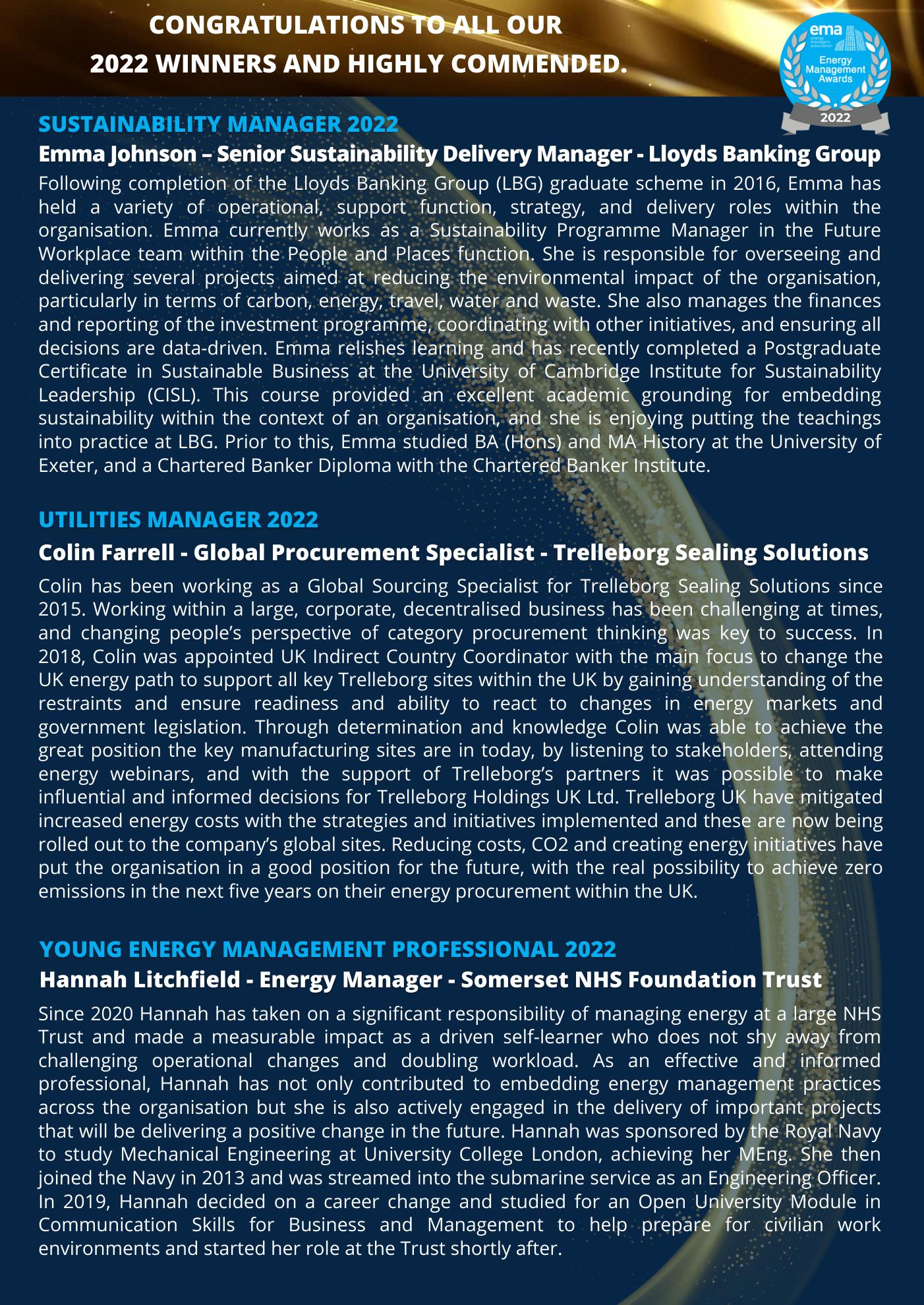 CONGRATULATIONS TO ALL OUR
2022 WINNERS AND HIGHLY COMMENDED.

ema
energy managers association
Energy Management Awards
2022

SUSTAINABILITY MANAGER 2022
Emma Johnson – Senior Sustainability Delivery Manager - Lloyds Banking Group

Following completion of the Lloyds Banking Group (LBG) graduate scheme in 2016, Emma has held a variety of operational, support function, strategy, and delivery roles within the organisation. Emma currently works as a Sustainability Programme Manager in the Future Workplace team within the People and Places function. She is responsible for overseeing and delivering several projects aimed at reducing the environmental impact of the organisation, particularly in terms of carbon, energy, travel, water and waste. She also manages the finances and reporting of the investment programme, coordinating with other initiatives, and ensuring all decisions are data-driven. Emma relishes learning and has recently completed a Postgraduate Certificate in Sustainable Business at the University of Cambridge Institute for Sustainability Leadership (CISL). This course provided an excellent academic grounding for embedding sustainability within the context of an organisation, and she is enjoying putting the teachings into practice at LBG. Prior to this, Emma studied BA (Hons) and MA History at the University of Exeter, and a Chartered Banker Diploma with the Chartered Banker Institute.

UTILITIES MANAGER 2022
Colin Farrell - Global Procurement Specialist - Trelleborg Sealing Solutions

Colin has been working as a Global Sourcing Specialist for Trelleborg Sealing Solutions since 2015. Working within a large, corporate, decentralised business has been challenging at times, and changing people's perspective of category procurement thinking was key to success. In 2018, Colin was appointed UK Indirect Country Coordinator with the main focus to change the UK energy path to support all key Trelleborg sites within the UK by gaining understanding of the restraints and ensure readiness and ability to react to changes in energy markets and government legislation. Through determination and knowledge Colin was able to achieve the great position the key manufacturing sites are in today, by listening to stakeholders, attending energy webinars, and with the support of Trelleborg's partners it was possible to make influential and informed decisions for Trelleborg Holdings UK Ltd. Trelleborg UK have mitigated increased energy costs with the strategies and initiatives implemented and these are now being rolled out to the company's global sites. Reducing costs, CO2 and creating energy initiatives have put the organisation in a good position for the future, with the real possibility to achieve zero emissions in the next five years on their energy procurement within the UK.

YOUNG ENERGY MANAGEMENT PROFESSIONAL 2022
Hannah Litchfield - Energy Manager - Somerset NHS Foundation Trust

Since 2020 Hannah has taken on a significant responsibility of managing energy at a large NHS Trust and made a measurable impact as a driven self-learner who does not shy away from challenging operational changes and doubling workload. As an effective and informed professional, Hannah has not only contributed to embedding energy management practices across the organisation but she is also actively engaged in the delivery of important projects that will be delivering a positive change in the future. Hannah was sponsored by the Royal Navy to study Mechanical Engineering at University College London, achieving her MEng. She then joined the Navy in 2013 and was streamed into the submarine service as an Engineering Officer. In 2019, Hannah decided on a career change and studied for an Open University Module in Communication Skills for Business and Management to help prepare for civilian work environments and started her role at the Trust shortly after.